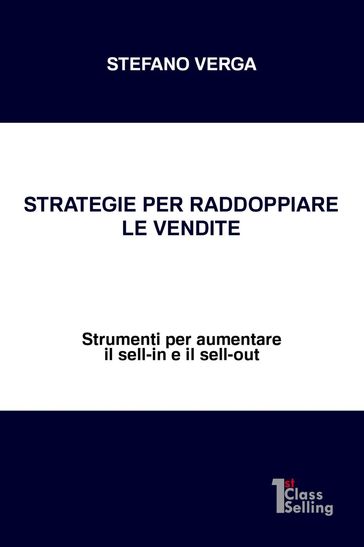 STEFANO VERGA

STRATEGIE PER RADDOPPIARE LE VENDITE

Strumenti per aumentare il sell-in e il sell-out

1st Class Selling